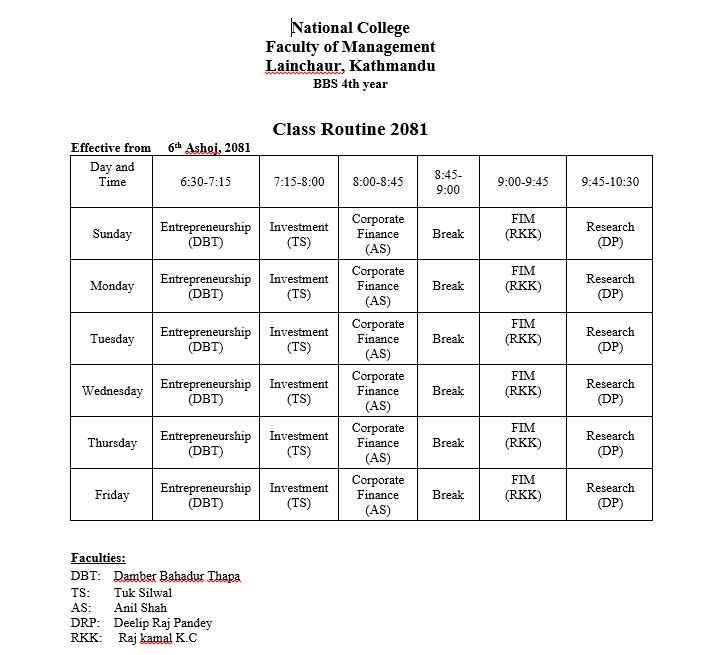 National College
Faculty of Management
Lainchaur, Kathmandu
BBS 4th year

Class Routine 2081

Effective from 6$^{th}$ Ashoj, 2081

| Day and Time | 6:30-7:15 | 7:15-8:00 | 8:00-8:45 | 8:45-9:00 | 9:00-9:45 | 9:45-10:30 |
|---|---|---|---|---|---|---|
| Sunday | Entrepreneurship (DBT) | Investment (TS) | Corporate Finance (AS) | Break | FIM (RKK) | Research (DP) |
| Monday | Entrepreneurship (DBT) | Investment (TS) | Corporate Finance (AS) | Break | FIM (RKK) | Research (DP) |
| Tuesday | Entrepreneurship (DBT) | Investment (TS) | Corporate Finance (AS) | Break | FIM (RKK) | Research (DP) |
| Wednesday | Entrepreneurship (DBT) | Investment (TS) | Corporate Finance (AS) | Break | FIM (RKK) | Research (DP) |
| Thursday | Entrepreneurship (DBT) | Investment (TS) | Corporate Finance (AS) | Break | FIM (RKK) | Research (DP) |
| Friday | Entrepreneurship (DBT) | Investment (TS) | Corporate Finance (AS) | Break | FIM (RKK) | Research (DP) |

Faculties:
DBT: Damber Bahadur Thapa
TS: Tuk Silwal
AS: Anil Shah
DRP: Deelip Raj Pandey
RKK: Raj kamal K.C